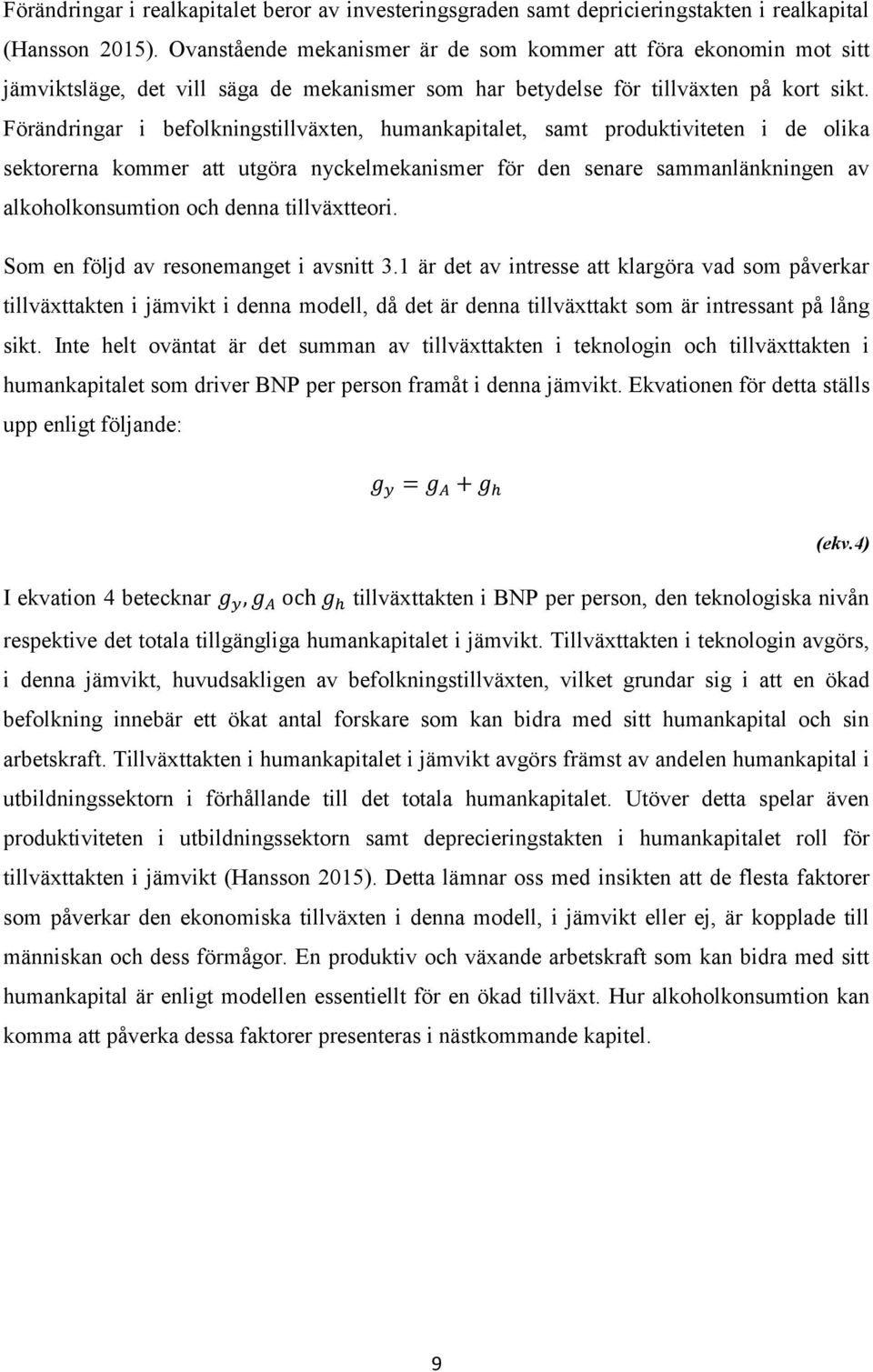 Förändringar i realkapitalet beror av investeringsgraden samt depricieringstakten i realkapital (Hansson 2015). Ovanstående mekanismer är de som kommer att föra ekonomin mot sitt jämviktsläge, det vill säga de mekanismer som har betydelse för tillväxten på kort sikt. Förändringar i befolkningstillväxten, humankapitalet, samt produktiviteten i de olika sektorerna kommer att utgöra nyckelmekanismer för den senare sammanlänkningen av alkoholkonsumtion och denna tillväxtteori.

Som en följd av resonemanget i avsnitt 3.1 är det av intresse att klargöra vad som påverkar tillväxttakten i jämvikt i denna modell, då det är denna tillväxttakt som är intressant på lång sikt. Inte helt oväntat är det summan av tillväxttakten i teknologin och tillväxttakten i humankapitalet som driver BNP per person framåt i denna jämvikt. Ekvationen för detta ställs upp enligt följande:

$g_y = g_A + g_h$

(ekv.4)

I ekvation 4 betecknar $g_y, g_A$ och $g_h$ tillväxttakten i BNP per person, den teknologiska nivån respektive det totala tillgängliga humankapitalet i jämvikt. Tillväxttakten i teknologin avgörs, i denna jämvikt, huvudsakligen av befolkningstillväxten, vilket grundar sig i att en ökad befolkning innebär ett ökat antal forskare som kan bidra med sitt humankapital och sin arbetskraft. Tillväxttakten i humankapitalet i jämvikt avgörs främst av andelen humankapital i utbildningssektorn i förhållande till det totala humankapitalet. Utöver detta spelar även produktiviteten i utbildningssektorn samt deprecieringstakten i humankapitalet roll för tillväxttakten i jämvikt (Hansson 2015). Detta lämnar oss med insikten att de flesta faktorer som påverkar den ekonomiska tillväxten i denna modell, i jämvikt eller ej, är kopplade till människan och dess förmågor. En produktiv och växande arbetskraft som kan bidra med sitt humankapital är enligt modellen essentiellt för en ökad tillväxt. Hur alkoholkonsumtion kan komma att påverka dessa faktorer presenteras i nästkommande kapitel.

9